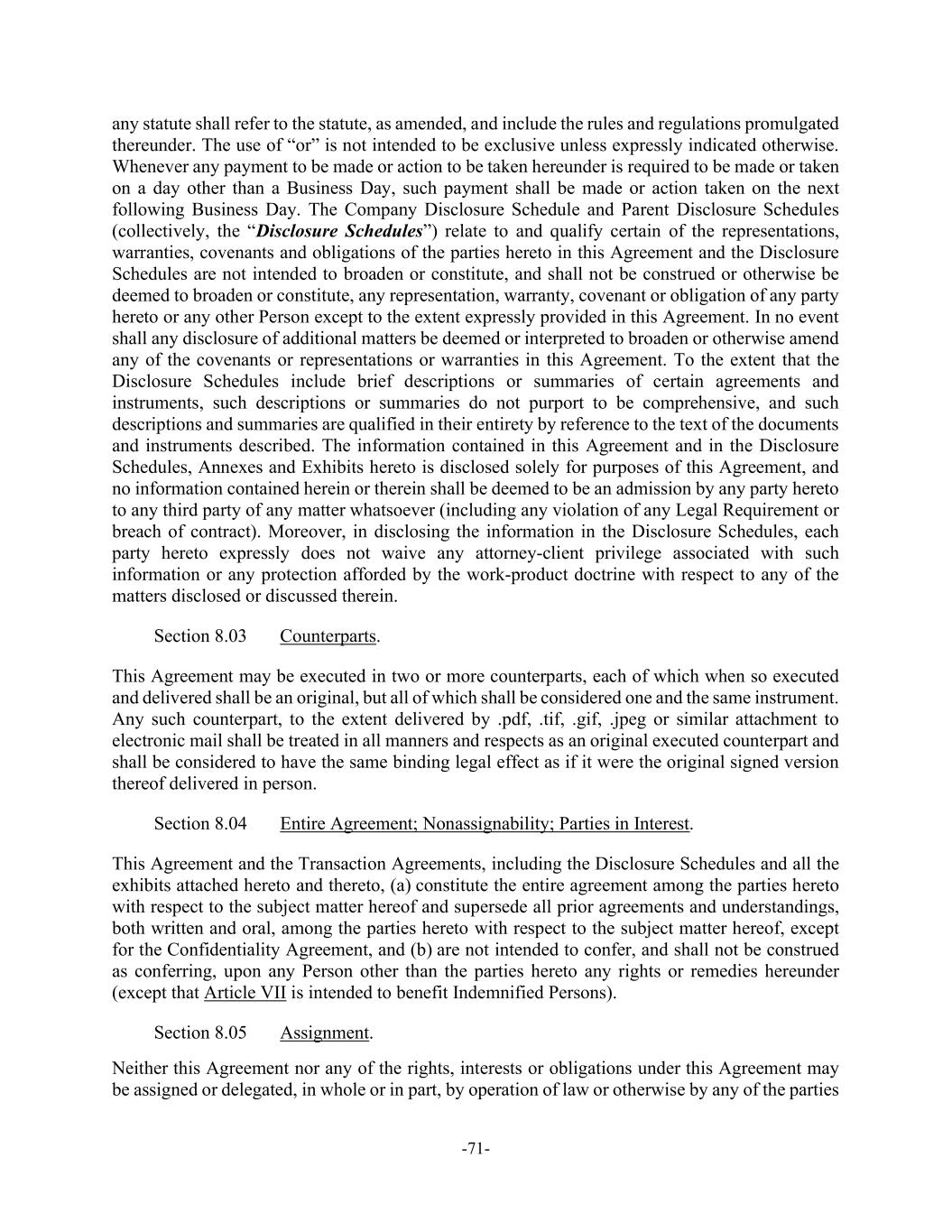 any statute shall refer to the statute, as amended, and include the rules and regulations promulgated thereunder. The use of “or” is not intended to be exclusive unless expressly indicated otherwise. Whenever any payment to be made or action to be taken hereunder is required to be made or taken on a day other than a Business Day, such payment shall be made or action taken on the next following Business Day. The Company Disclosure Schedule and Parent Disclosure Schedules (collectively, the “Disclosure Schedules”) relate to and qualify certain of the representations, warranties, covenants and obligations of the parties hereto in this Agreement and the Disclosure Schedules are not intended to broaden or constitute, and shall not be construed or otherwise be deemed to broaden or constitute, any representation, warranty, covenant or obligation of any party hereto or any other Person except to the extent expressly provided in this Agreement. In no event shall any disclosure of additional matters be deemed or interpreted to broaden or otherwise amend any of the covenants or representations or warranties in this Agreement. To the extent that the Disclosure Schedules include brief descriptions or summaries of certain agreements and instruments, such descriptions or summaries do not purport to be comprehensive, and such descriptions and summaries are qualified in their entirety by reference to the text of the documents and instruments described. The information contained in this Agreement and in the Disclosure Schedules, Annexes and Exhibits hereto is disclosed solely for purposes of this Agreement, and no information contained herein or therein shall be deemed to be an admission by any party hereto to any third party of any matter whatsoever (including any violation of any Legal Requirement or breach of contract). Moreover, in disclosing the information in the Disclosure Schedules, each party hereto expressly does not waive any attorney-client privilege associated with such information or any protection afforded by the work-product doctrine with respect to any of the matters disclosed or discussed therein.

Section 8.03 Counterparts.

This Agreement may be executed in two or more counterparts, each of which when so executed and delivered shall be an original, but all of which shall be considered one and the same instrument. Any such counterpart, to the extent delivered by .pdf, .tif, .gif, .jpeg or similar attachment to electronic mail shall be treated in all manners and respects as an original executed counterpart and shall be considered to have the same binding legal effect as if it were the original signed version thereof delivered in person.

Section 8.04 Entire Agreement; Nonassignability; Parties in Interest.

This Agreement and the Transaction Agreements, including the Disclosure Schedules and all the exhibits attached hereto and thereto, (a) constitute the entire agreement among the parties hereto with respect to the subject matter hereof and supersede all prior agreements and understandings, both written and oral, among the parties hereto with respect to the subject matter hereof, except for the Confidentiality Agreement, and (b) are not intended to confer, and shall not be construed as conferring, upon any Person other than the parties hereto any rights or remedies hereunder (except that Article VII is intended to benefit Indemnified Persons).

Section 8.05 Assignment.

Neither this Agreement nor any of the rights, interests or obligations under this Agreement may be assigned or delegated, in whole or in part, by operation of law or otherwise by any of the parties

-71-